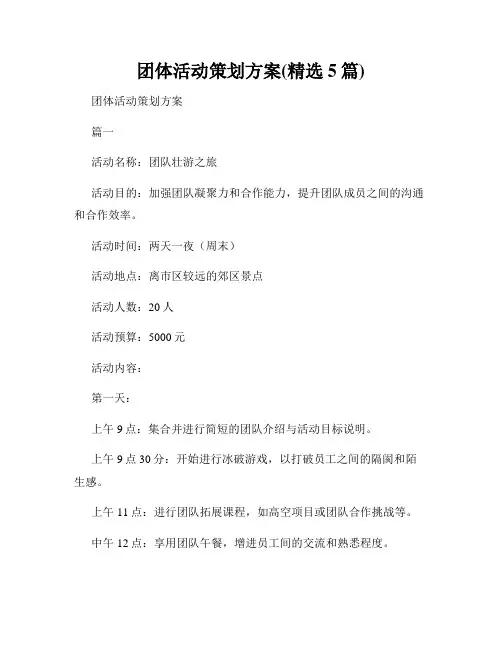 团体活动策划方案(精选 5 篇)

团体活动策划方案

篇一

活动名称：团队壮游之旅

活动目的：加强团队凝聚力和合作能力，提升团队成员之间的沟通和合作效率。

活动时间：两天一夜（周末）

活动地点：离市区较远的郊区景点

活动人数：20 人

活动预算：5000 元

活动内容：

第一天：

上午 9 点：集合并进行简短的团队介绍与活动目标说明。

上午 9 点 30 分：开始进行冰破游戏，以打破员工之间的隔阂和陌生感。

上午 11 点：进行团队拓展课程，如高空项目或团队合作挑战等。

中午 12 点：享用团队午餐，增进员工间的交流和熟悉程度。